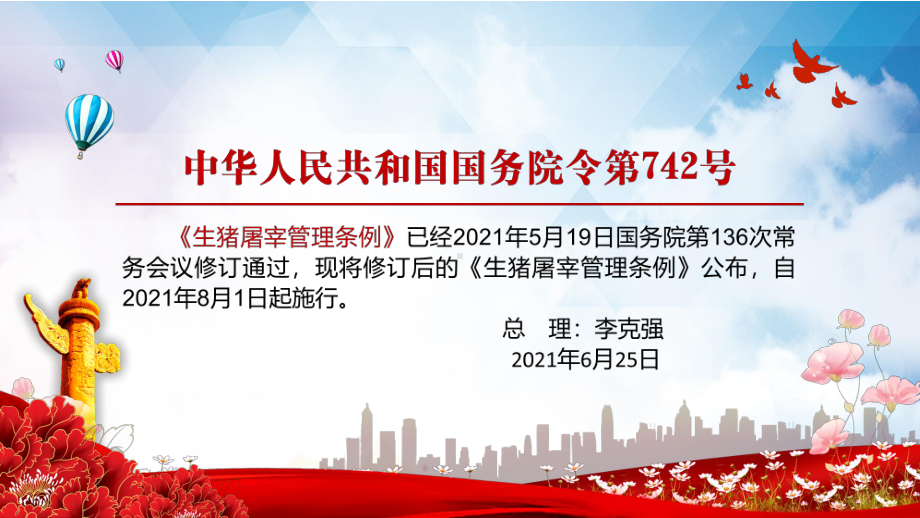 中华人民共和国国务院令第742号

《生猪屠宰管理条例》已经2021年5月19日国务院第136次常务会议修订通过，现将修订后的《生猪屠宰管理条例》公布，自2021年8月1日起施行。

总 理：李克强

2021年6月25日